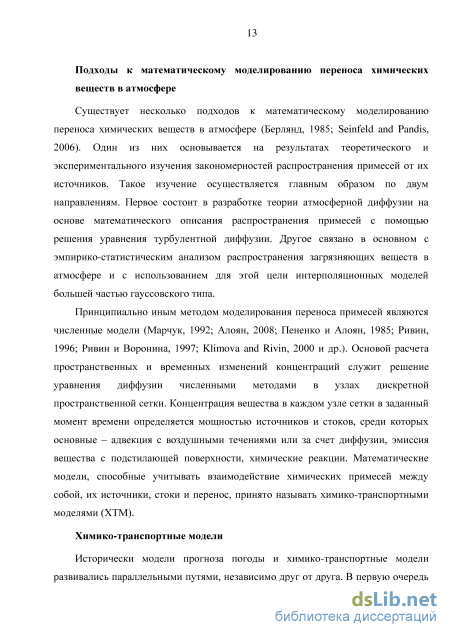 13

Подходы к математическому моделированию переноса химических веществ в атмосфере

Существует несколько подходов к математическому моделированию переноса химических веществ в атмосфере (Берлянд, 1985; Seinfeld and Pandis, 2006). Один из них основывается на результатах теоретического и экспериментального изучения закономерностей распространения примесей от их источников. Такое изучение осуществляется главным образом по двум направлениям. Первое состоит в разработке теории атмосферной диффузии на основе математического описания распространения примесей с помощью решения уравнения турбулентной диффузии. Другое связано в основном с эмпирико-статистическим анализом распространения загрязняющих веществ в атмосфере и с использованием для этой цели интерполяционных моделей большей частью гауссовского типа.

Принципиально иным методом моделирования переноса примесей являются численные модели (Марчук, 1992; Алоян, 2008; Пененко и Алоян, 1985; Ривин, 1996; Ривин и Воронина, 1997; Klimova and Rivin, 2000 и др.). Основой расчета пространственных и временных изменений концентраций служит решение уравнения диффузии численными методами в узлах дискретной пространственной сетки. Концентрация вещества в каждом узле сетки в заданный момент времени определяется мощностью источников и стоков, среди которых основные – адвекция с воздушными течениями или за счет диффузии, эмиссия вещества с подстилающей поверхности, химические реакции. Математические модели, способные учитывать взаимодействие химических примесей между собой, их источники, стоки и перенос, принято называть химико-транспортными моделями (ХТМ).

Химико-транспортные модели

Исторически модели прогноза погоды и химико-транспортные модели развивались параллельными путями, независимо друг от друга. В первую очередь

dsLib.net
библиотека диссертаций